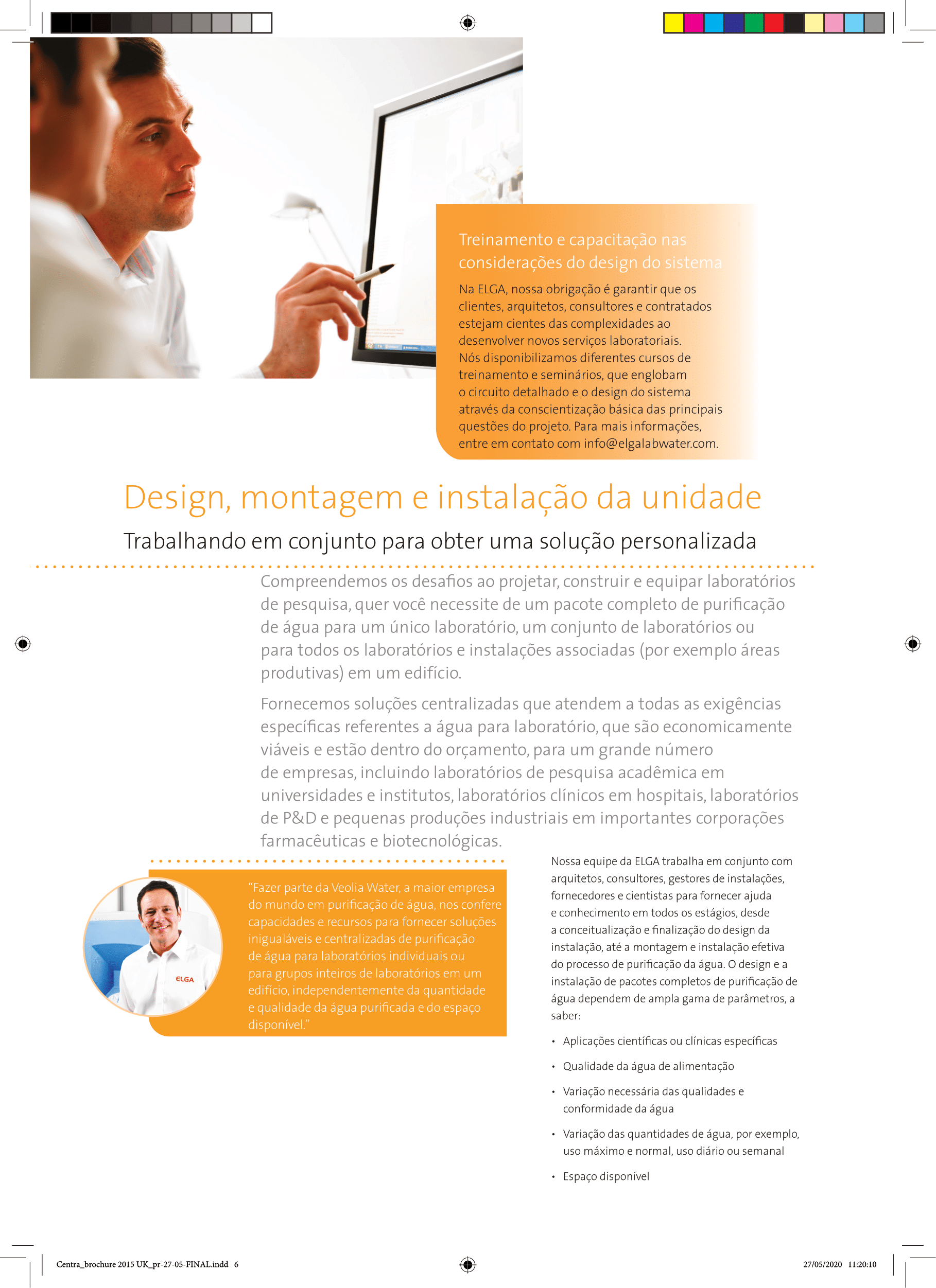 Treinamento e capacitação nas considerações do design do sistema

Na ELGA, nossa obrigação é garantir que os clientes, arquitetos, consultores e contratados estejam cientes das complexidades ao desenvolver novos serviços laboratoriais. Nós disponibilizamos diferentes cursos de treinamento e seminários, que englobam o circuito detalhado e o design do sistema através da conscientização básica das principais questões do projeto. Para mais informações, entre em contato com info@elgalabwater.com.

Design, montagem e instalação da unidade

Trabalhando em conjunto para obter uma solução personalizada

Compreendemos os desafios ao projetar, construir e equipar laboratórios de pesquisa, quer você necessite de um pacote completo de purificação de água para um único laboratório, um conjunto de laboratórios ou para todos os laboratórios e instalações associadas (por exemplo áreas produtivas) em um edifício.

Fornecemos soluções centralizadas que atendem a todas as exigências específicas referentes a água para laboratório, que são economicamente viáveis e estão dentro do orçamento, para um grande número de empresas, incluindo laboratórios de pesquisa acadêmica em universidades e institutos, laboratórios clínicos em hospitais, laboratórios de P&D e pequenas produções industriais em importantes corporações farmacêuticas e biotecnológicas.

ELGA

"Fazer parte da Veolia Water, a maior empresa do mundo em purificação de água, nos confere capacidades e recursos para fornecer soluções inigualáveis e centralizadas de purificação de água para laboratórios individuais ou para grupos inteiros de laboratórios em um edifício, independentemente da quantidade e qualidade da água purificada e do espaço disponível."

Nossa equipe da ELGA trabalha em conjunto com arquitetos, consultores, gestores de instalações, fornecedores e cientistas para fornecer ajuda e conhecimento em todos os estágios, desde a conceitualização e finalização do design da instalação, até a montagem e instalação efetiva do processo de purificação da água. O design e a instalação de pacotes completos de purificação de água dependem de ampla gama de parâmetros, a saber:

• Aplicações científicas ou clínicas específicas
• Qualidade da água de alimentação
• Variação necessária das qualidades e conformidade da água
• Variação das quantidades de água, por exemplo, uso máximo e normal, uso diário ou semanal
• Espaço disponível

Centra_brochure 2015 UK_pr-27-05-FINAL.indd 6

27/05/2020 11:20:10